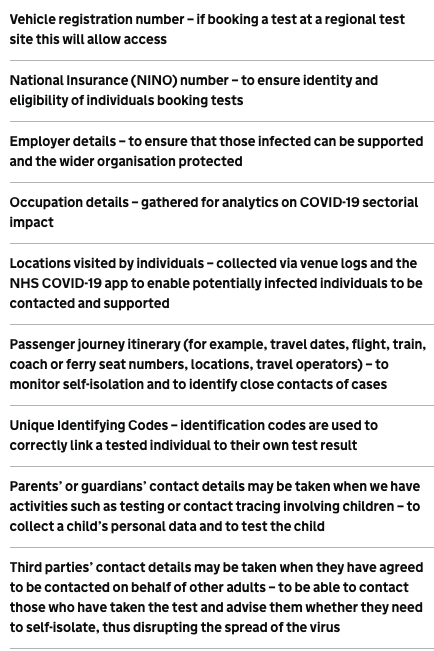 Vehicle registration number – if booking a test at a regional test site this will allow access

National Insurance (NINO) number – to ensure identity and eligibility of individuals booking tests

Employer details – to ensure that those infected can be supported and the wider organisation protected

Occupation details – gathered for analytics on COVID-19 sectorial impact

Locations visited by individuals – collected via venue logs and the NHS COVID-19 app to enable potentially infected individuals to be contacted and supported

Passenger journey itinerary (for example, travel dates, flight, train, coach or ferry seat numbers, locations, travel operators) – to monitor self-isolation and to identify close contacts of cases

Unique Identifying Codes – identification codes are used to correctly link a tested individual to their own test result

Parents' or guardians' contact details may be taken when we have activities such as testing or contact tracing involving children – to collect a child's personal data and to test the child

Third parties' contact details may be taken when they have agreed to be contacted on behalf of other adults – to be able to contact those who have taken the test and advise them whether they need to self-isolate, thus disrupting the spread of the virus